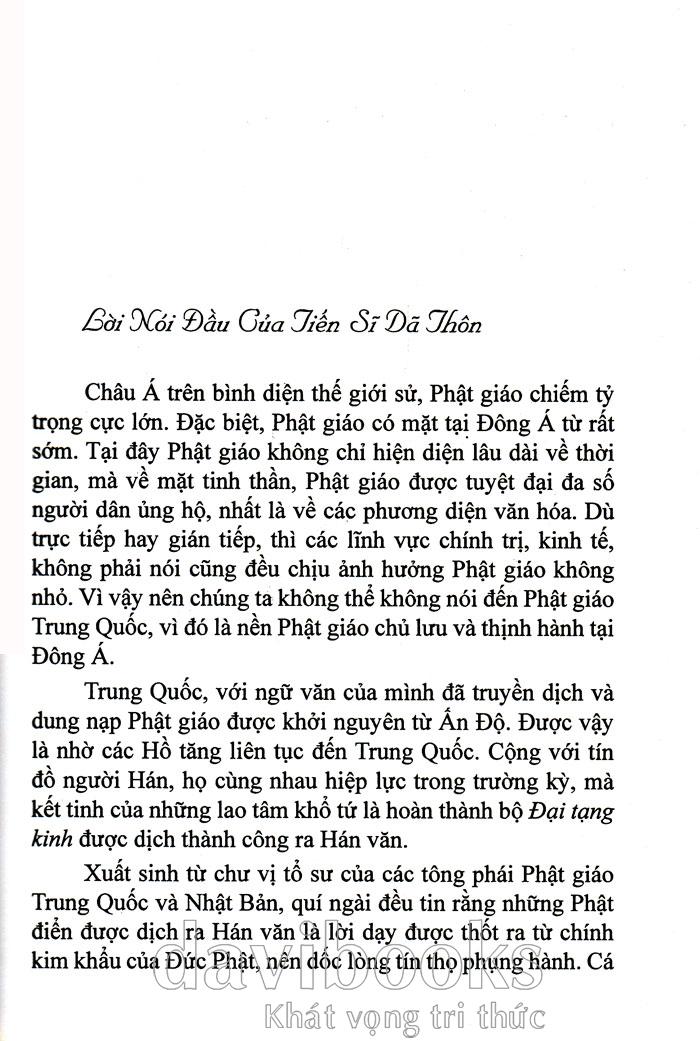 Lời Nói Đầu Của Tiến Sĩ Dã Thôn

Châu Á trên bình diện thế giới sử, Phật giáo chiếm tỷ trọng cực lớn. Đặc biệt, Phật giáo có mặt tại Đông Á từ rất sớm. Tại đây Phật giáo không chỉ hiện diện lâu dài về thời gian, mà về mặt tinh thần, Phật giáo được tuyệt đại đa số người dân ủng hộ, nhất là về các phương diện văn hóa. Dù trực tiếp hay gián tiếp, thì các lĩnh vực chính trị, kinh tế, không phải nói cũng đều chịu ảnh hưởng Phật giáo không nhỏ. Vì vậy nên chúng ta không thể không nói đến Phật giáo Trung Quốc, vì đó là nền Phật giáo chủ lưu và thịnh hành tại Đông Á.

Trung Quốc, với ngữ văn của mình đã truyền dịch và dung nạp Phật giáo được khởi nguyên từ Ấn Độ. Được vậy là nhờ các Hồ tăng liên tục đến Trung Quốc. Cộng với tín đồ người Hán, họ cùng nhau hiệp lực trong trường kỳ, mà kết tinh của những lao tâm khổ tứ là hoàn thành bộ Đại tạng kinh được dịch thành công ra Hán văn.

Xuất sinh từ chư vị tổ sư của các tông phái Phật giáo Trung Quốc và Nhật Bản, quí ngài đều tin rằng những Phật điển được dịch ra Hán văn là lời dạy được thốt ra từ chính kim khẩu của Đức Phật, nên dốc lòng tín thọ phụng hành. Cá

davibooks
Khát vọng tri thức